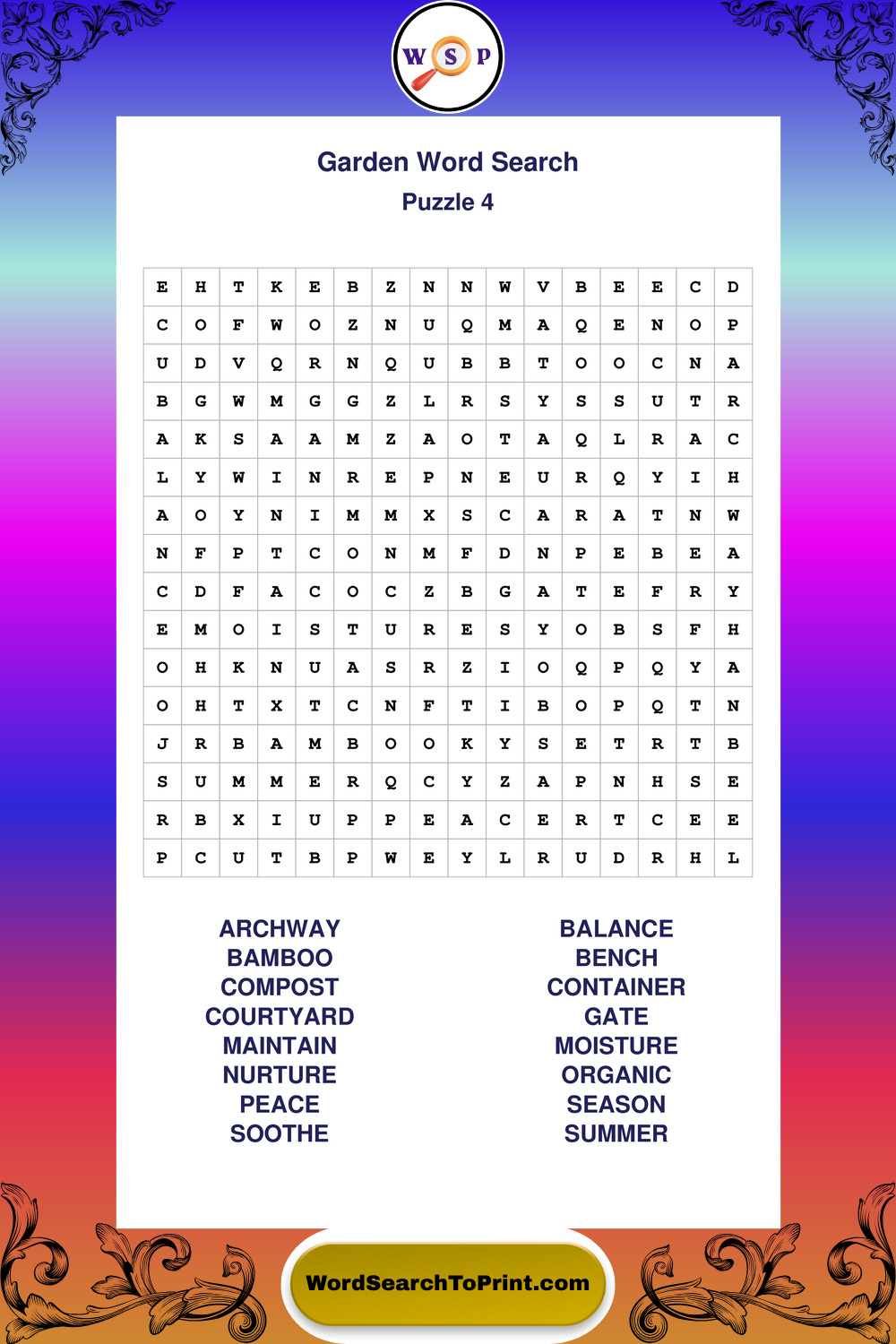 W S P

Garden Word Search

Puzzle 4

| E | H | T | K | E | B | Z | N | N | W | V | B | E | E | C | D |
|---|---|---|---|---|---|---|---|---|---|---|---|---|---|---|---|
| C | O | F | W | O | Z | N | U | Q | M | A | Q | E | N | O | P |
| U | D | V | Q | R | N | Q | U | B | B | T | O | O | C | N | A |
| B | G | W | M | G | G | Z | L | R | S | Y | S | S | U | T | R |
| A | K | S | A | A | M | Z | A | O | T | A | Q | L | R | A | C |
| L | Y | W | I | N | R | E | P | N | E | U | R | Q | Y | I | H |
| A | O | Y | N | I | M | M | X | S | C | A | R | A | T | N | W |
| N | F | P | T | C | O | N | M | F | D | N | P | E | B | E | A |
| C | D | F | A | C | O | C | Z | B | G | A | T | E | F | R | Y |
| E | M | O | I | S | T | U | R | E | S | Y | O | B | S | F | H |
| O | H | K | N | U | A | S | R | Z | I | O | Q | P | Q | Y | A |
| O | H | T | X | T | C | N | F | T | I | B | O | P | Q | T | N |
| J | R | B | A | M | B | O | O | K | Y | S | E | T | R | T | B |
| S | U | M | M | E | R | Q | C | Y | Z | A | P | N | H | S | E |
| R | B | X | I | U | P | P | E | A | C | E | R | T | C | E | E |
| P | C | U | T | B | P | W | E | Y | L | R | U | D | R | H | L |

ARCHWAY
BAMBOO
COMPOST
COURTYARD
MAINTAIN
NURTURE
PEACE
SOOTHE

BALANCE
BENCH
CONTAINER
GATE
MOISTURE
ORGANIC
SEASON
SUMMER

WordSearchToPrint.com